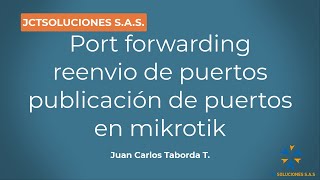 JCTSOLUCIONES S.A.S.

Port forwarding reenvio de puertos publicación de puertos en mikrotik

Juan Carlos Taborda T.

SOLUCIONES S.A.S